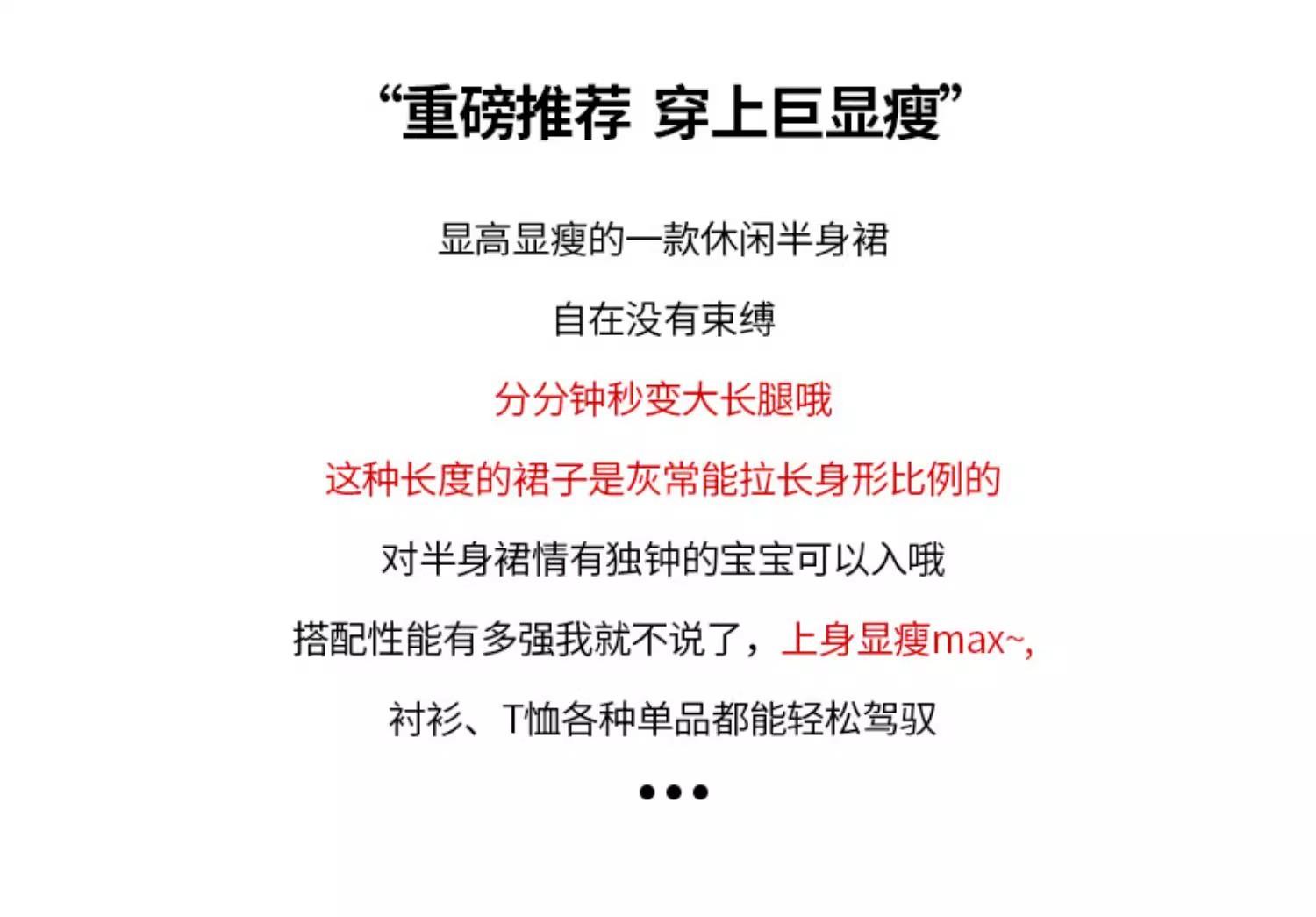 “重磅推荐 穿上巨显瘦”

显高显瘦的一款休闲半身裙

自在没有束缚

分分钟秒变大长腿哦

这种长度的裙子是灰常能拉长身形比例的

对半身裙情有独钟的宝宝可以入哦

搭配性能有多强我就不说了，上身显瘦max~,

衬衫、T恤各种单品都能轻松驾驭

•••